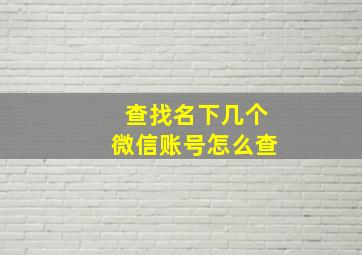 查找名下几个
微信账号怎么查